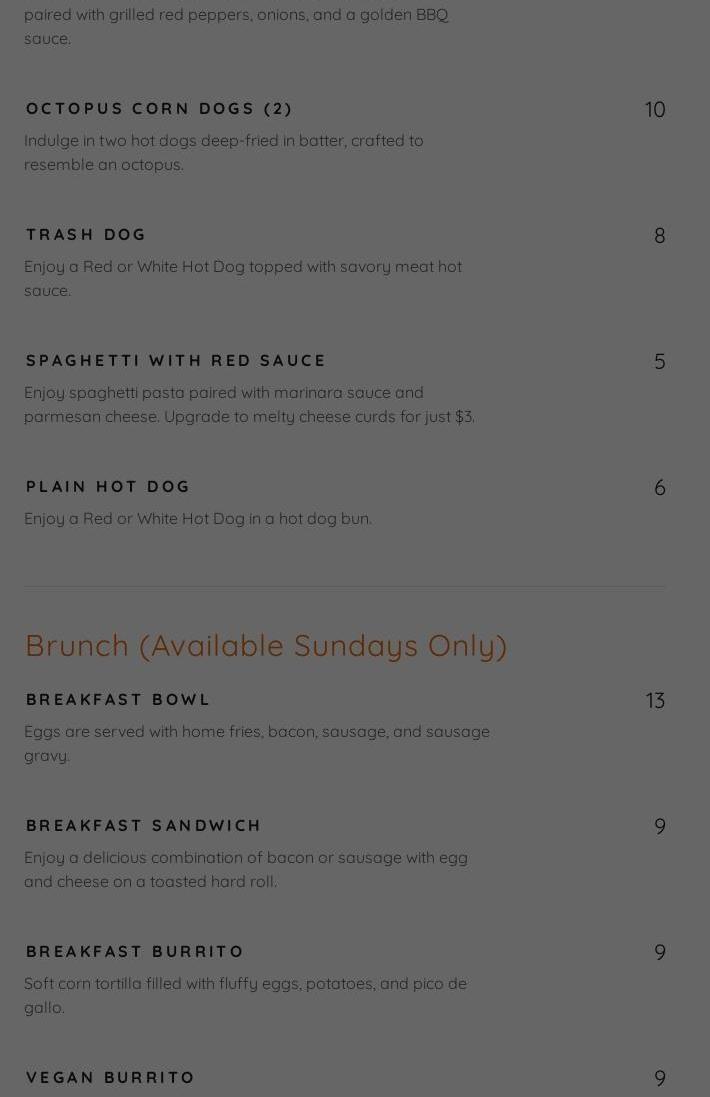 paired with grilled red peppers, onions, and a golden BBQ sauce.

OCTOPUS CORN DOGS (2)
10
Indulge in two hot dogs deep-fried in batter, crafted to resemble an octopus.

TRASH DOG
8
Enjoy a Red or White Hot Dog topped with savory meat hot sauce.

SPAGHETTI WITH RED SAUCE
5
Enjoy spaghetti pasta paired with marinara sauce and parmesan cheese. Upgrade to melty cheese curds for just $3.

PLAIN HOT DOG
6
Enjoy a Red or White Hot Dog in a hot dog bun.

Brunch (Available Sundays Only)

BREAKFAST BOWL
13
Eggs are served with home fries, bacon, sausage, and sausage gravy.

BREAKFAST SANDWICH
9
Enjoy a delicious combination of bacon or sausage with egg and cheese on a toasted hard roll.

BREAKFAST BURRITO
9
Soft corn tortilla filled with fluffy eggs, potatoes, and pico de gallo.

VEGAN BURRITO
9